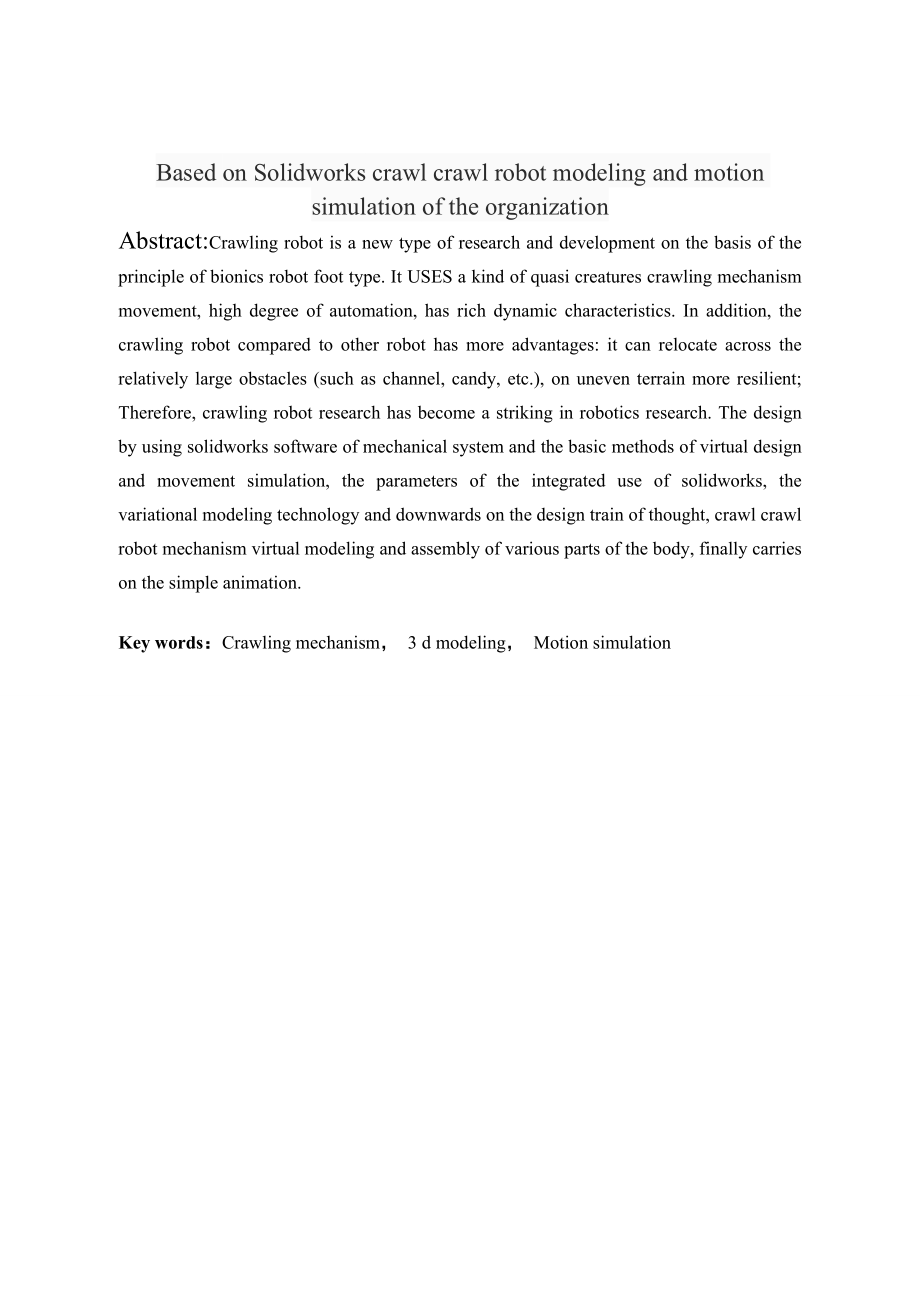 Based on Solidworks crawl crawl robot modeling and motion simulation of the organization

Abstract:Crawling robot is a new type of research and development on the basis of the principle of bionics robot foot type. It USES a kind of quasi creatures crawling mechanism movement, high degree of automation, has rich dynamic characteristics. In addition, the crawling robot compared to other robot has more advantages: it can relocate across the relatively large obstacles (such as channel, candy, etc.), on uneven terrain more resilient; Therefore, crawling robot research has become a striking in robotics research. The design by using solidworks software of mechanical system and the basic methods of virtual design and movement simulation, the parameters of the integrated use of solidworks, the variational modeling technology and downwards on the design train of thought, crawl crawl robot mechanism virtual modeling and assembly of various parts of the body, finally carries on the simple animation.

Key words：Crawling mechanism， 3 d modeling， Motion simulation